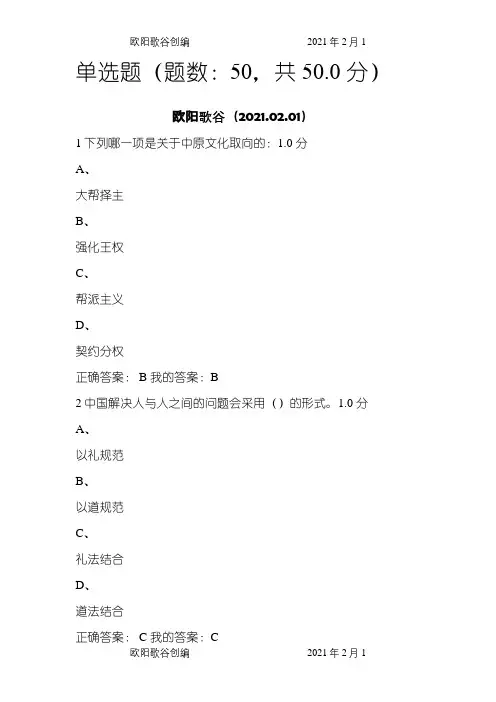 欧阳歌谷创编 2021年2月1

单选题（题数：50，共50.0分）

欧阳歌谷（2021.02.01）

1下列哪一项是关于中原文化取向的：1.0分

A、

大帮择主

B、

强化王权

C、

帮派主义

D、

契约分权

正确答案：B 我的答案：B

2中国解决人与人之间的问题会采用（）的形式。1.0分

A、

以礼规范

B、

以道规范

C、

礼法结合

D、

道法结合

正确答案：C 我的答案：C

欧阳歌谷创编 2021年2月1